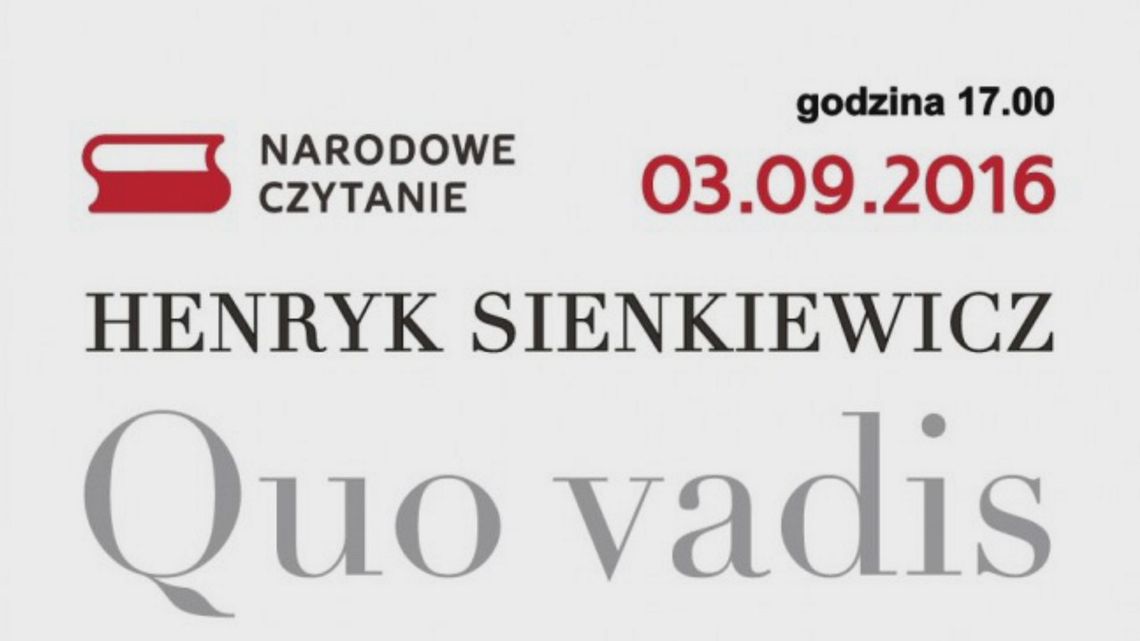 NARODOWE CZYTANIE

godzina 17.00
03.09.2016

HENRYK SIENKIEWICZ

Quo vadis